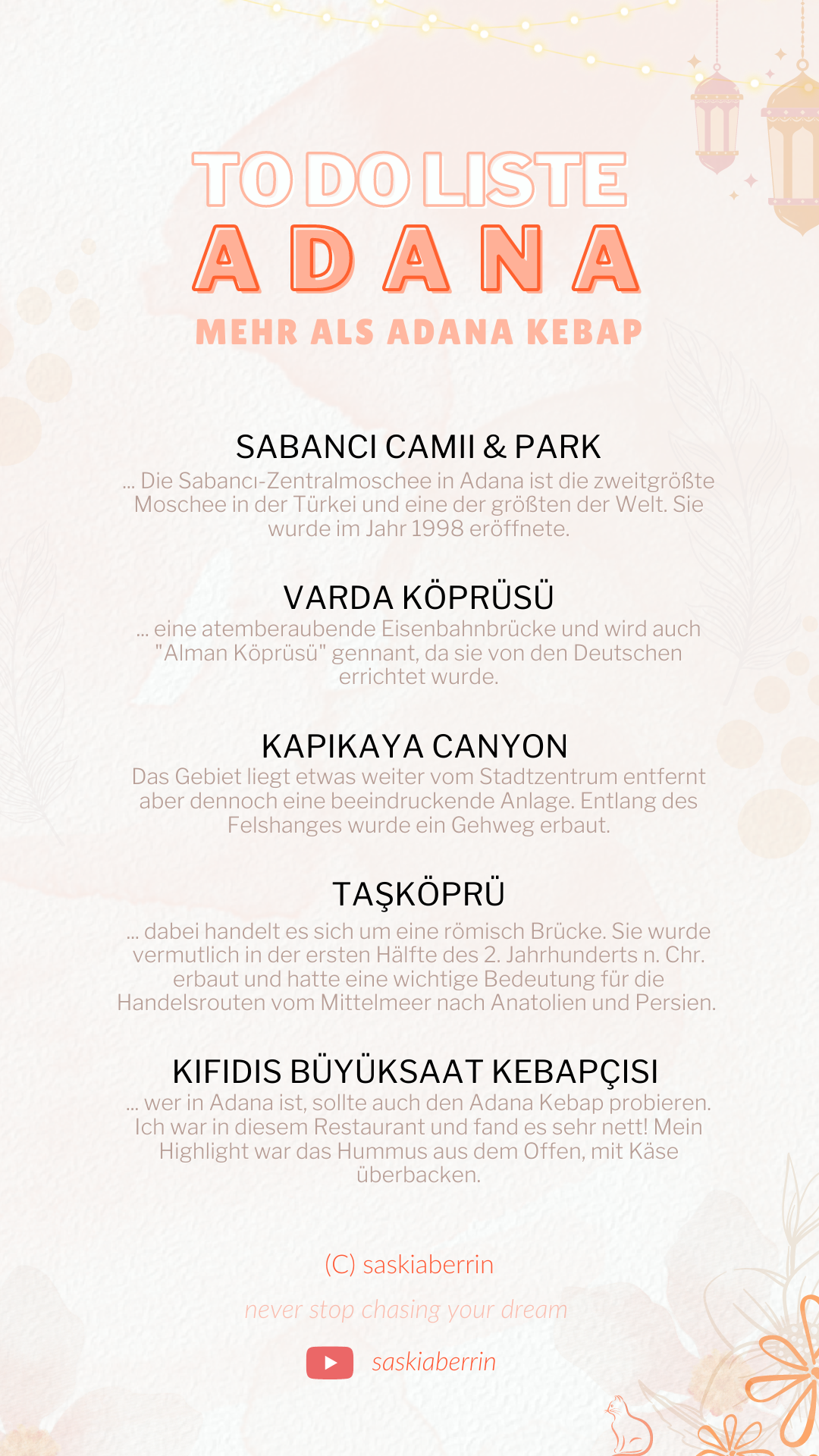 TO DO LISTE
ADANA
MEHR ALS ADANA KEBAP

SABANCI CAMII & PARK
... Die Sabancı-Zentralmoschee in Adana ist die zweitgrößte Moschee in der Türkei und eine der größten der Welt. Sie wurde im Jahr 1998 eröffnete.

VARDA KÖPRÜSÜ
... eine atemberaubende Eisenbahnbrücke und wird auch "Alman Köprüsü" gennant, da sie von den Deutschen errichtet wurde.

KAPIKAYA CANYON
Das Gebiet liegt etwas weiter vom Stadtzentrum entfernt aber dennoch eine beeindruckende Anlage. Entlang des Felshanges wurde ein Gehweg erbaut.

TAŞKÖPRÜ
... dabei handelt es sich um eine römisch Brücke. Sie wurde vermutlich in der ersten Hälfte des 2. Jahrhunderts n. Chr. erbaut und hatte eine wichtige Bedeutung für die Handelsrouten vom Mittelmeer nach Anatolien und Persien.

KIFIDIS BÜYÜKSAAT KEBAPÇISI
... wer in Adana ist, sollte auch den Adana Kebap probieren. Ich war in diesem Restaurant und fand es sehr nett! Mein Highlight war das Hummus aus dem Offen, mit Käse überbacken.

(C) saskiaberrin

never stop chasing your dream

saskiaberrin